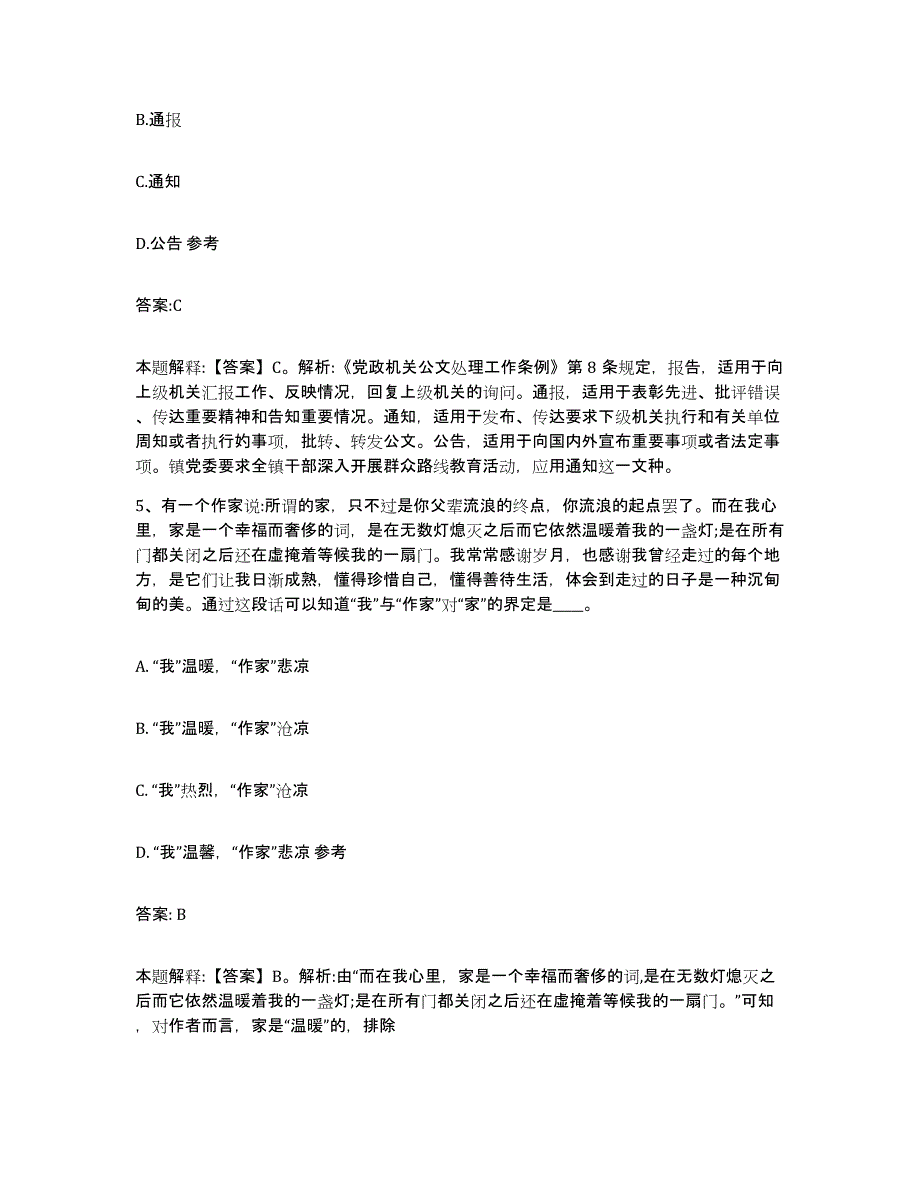 B.通报

C.通知

D.公告 参考

答案:C

本题解释:【答案】C。解析:《党政机关公文处理工作条例》第 8 条规定，报告，适用于向上级机关汇报工作、反映情况，回复上级机关的询问。通报，适用于表彰先进、批评错误、传达重要精神和告知重要情况。通知，适用于发布、传达要求下级机关执行和有关单位周知或者执行的事项，批转、转发公文。公告，适用于向国内外宣布重要事项或者法定事项。镇党委要求全镇干部深入开展群众路线教育活动，应用通知这一文种。

5、有一个作家说:所谓的家，只不过是你父辈流浪的终点，你流浪的起点罢了。而在我心里，家是一个幸福而奢侈的词，是在无数灯熄灭之后而它依然温暖着我的一盏灯;是在所有门都关闭之后还在虚掩着等候我的一扇门。我常常感谢岁月，也感谢我曾经走过的每个地方，是它们让我日渐成熟，懂得珍惜自己，懂得善待生活，体会到走过的日子是一种沉甸甸的美。通过这段话可以知道“我”与“作家”对“家”的界定是____。

A. “我”温暖，“作家”悲凉

B. “我”温暖，“作家”沧凉

C. “我”热烈，“作家”沧凉

D. “我”温馨，“作家”悲凉 参考

答案: B

本题解释:【答案】B。解析:由“而在我心里，家是一个幸福而奢侈的词,是在无数灯熄灭之后而它依然温暖着我的一盏灯;是在所有门都关闭之后还在虚掩着等候我的一扇门。”可知，对作者而言，家是“温暖”的，排除